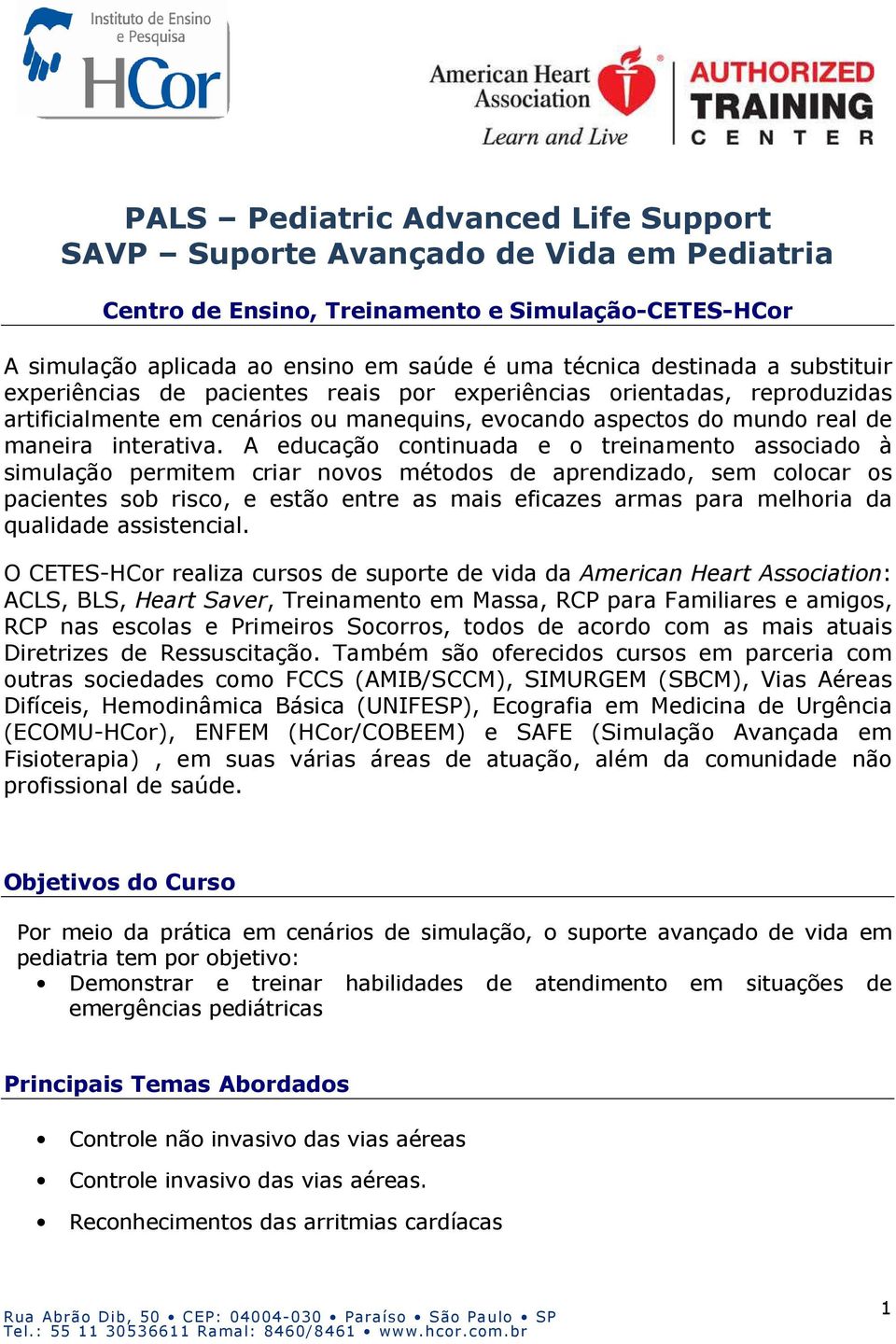 Instituto de Ensino e Pesquisa
HCor

American Heart Association
Learn and Live

AUTHORIZED TRAINING CENTER

PALS – Pediatric Advanced Life Support
SAVP – Suporte Avançado de Vida em Pediatria

Centro de Ensino, Treinamento e Simulação-CETES-HCor

A simulação aplicada ao ensino em saúde é uma técnica destinada a substituir experiências de pacientes reais por experiências orientadas, reproduzidas artificialmente em cenários ou manequins, evocando aspectos do mundo real de maneira interativa. A educação continuada e o treinamento associado à simulação permitem criar novos métodos de aprendizado, sem colocar os pacientes sob risco, e estão entre as mais eficazes armas para melhoria da qualidade assistencial.

O CETES-HCor realiza cursos de suporte de vida da American Heart Association: ACLS, BLS, Heart Saver, Treinamento em Massa, RCP para Familiares e amigos, RCP nas escolas e Primeiros Socorros, todos de acordo com as mais atuais Diretrizes de Ressuscitação. Também são oferecidos cursos em parceria com outras sociedades como FCCS (AMIB/SCCM), SIMURGEM (SBCM), Vias Aéreas Difíceis, Hemodinâmica Básica (UNIFESP), Ecografia em Medicina de Urgência (ECOMU-HCor), ENFEM (HCor/COBEEM) e SAFE (Simulação Avançada em Fisioterapia) , em suas várias áreas de atuação, além da comunidade não profissional de saúde.

Objetivos do Curso

Por meio da prática em cenários de simulação, o suporte avançado de vida em pediatria tem por objetivo:
• Demonstrar e treinar habilidades de atendimento em situações de emergências pediátricas

Principais Temas Abordados

• Controle não invasivo das vias aéreas
• Controle invasivo das vias aéreas.
• Reconhecimentos das arritmias cardíacas

Rua Abrão Dib, 50 • CEP: 04004-030 • Paraíso • São Paulo • SP
Tel.: 55 11 30536611 Ramal: 8460/8461 • www.hcor.com.br

1